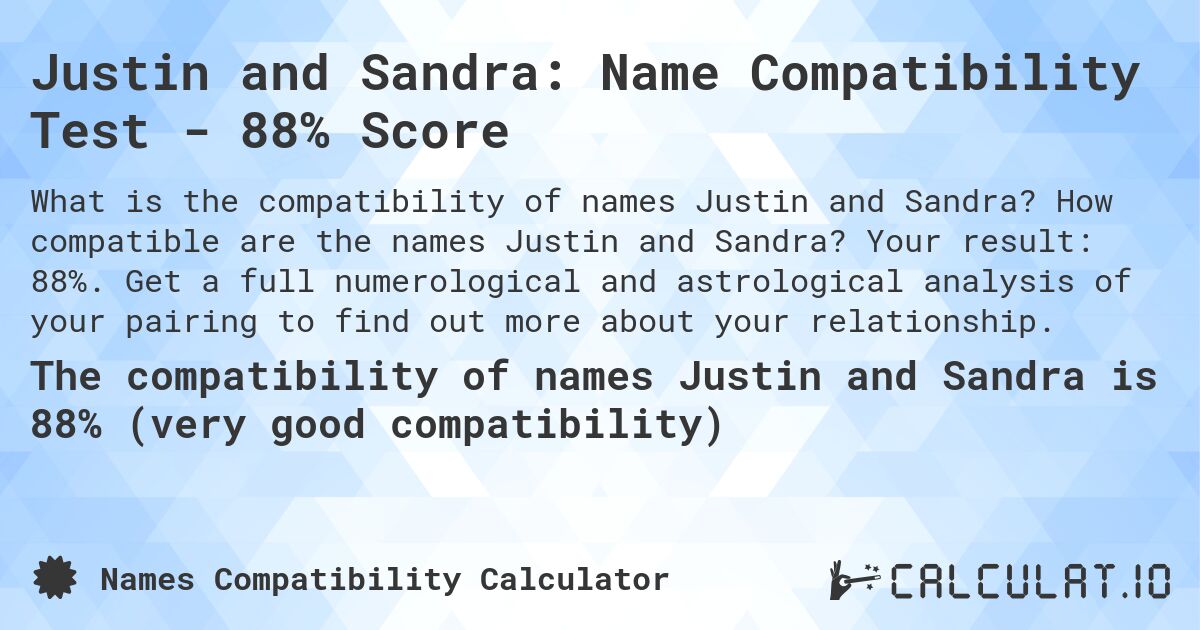 Justin and Sandra: Name Compatibility Test - 88% Score

What is the compatibility of names Justin and Sandra? How compatible are the names Justin and Sandra? Your result: 88%. Get a full numerological and astrological analysis of your pairing to find out more about your relationship.

The compatibility of names Justin and Sandra is 88% (very good compatibility)

Names Compatibility Calculator

CALCULAT.IO